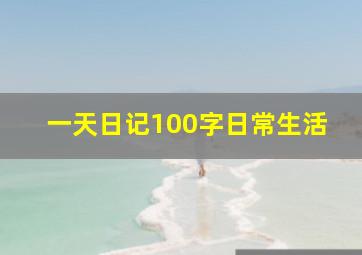 一天日记100字日常生活